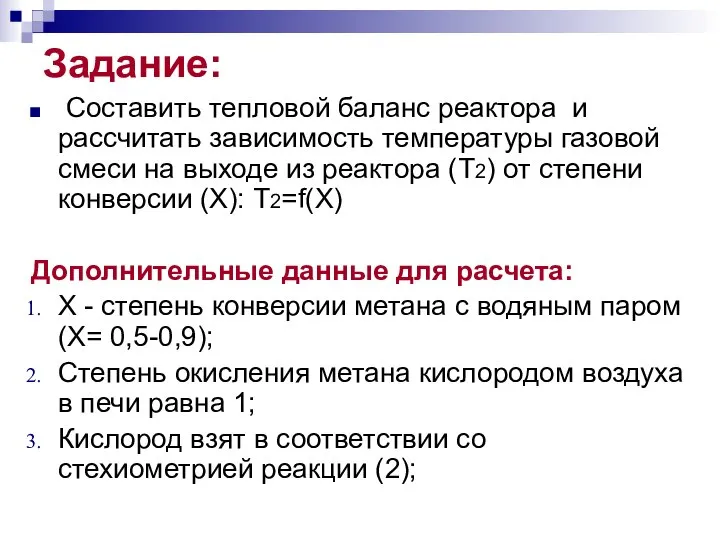 Задание:

Составить тепловой баланс реактора и рассчитать зависимость температуры газовой смеси на выходе из реактора ($T_2$) от степени конверсии (X): $T_2=f(X)$

Дополнительные данные для расчета:

1. X - степень конверсии метана с водяным паром (X= 0,5-0,9);
2. Степень окисления метана кислородом воздуха в печи равна 1;
3. Кислород взят в соответствии со стехиометрией реакции (2);